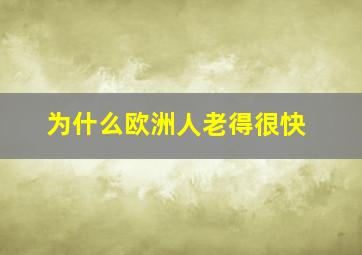 为什么欧洲人老得很快